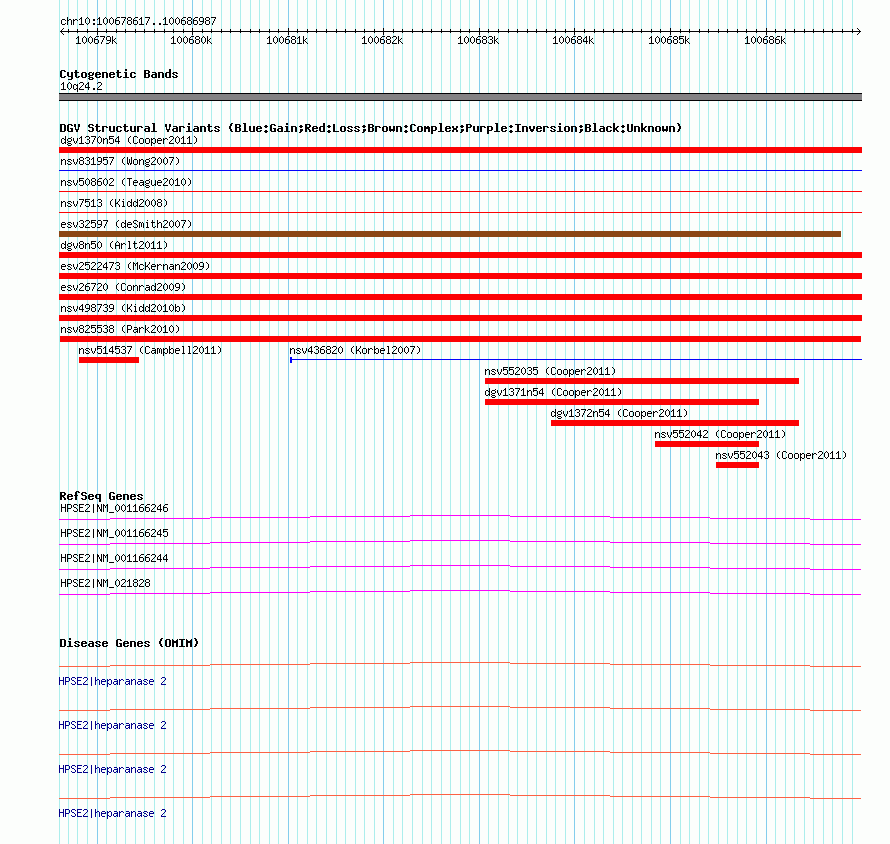 chr10:100678617..100686987

100679k 100680k 100681k 100682k 100683k 100684k 100685k 100686k

Cytogenetic Bands
10q24.2

DGV Structural Variants (Blue:Gain;Red:Loss;Brown:Complex;Purple:Inversion;Black:Unknown)
dgv1370n54 (Cooper2011)
nsv831957 (Wong2007)
nsv508602 (Teague2010)
nsv7513 (Kidd2008)
esv32597 (deSmith2007)
dgv8n50 (Arlt2011)
esv2522473 (McKernan2009)
esv26720 (Conrad2009)
nsv498739 (Kidd2010b)
nsv825538 (Park2010)
nsv514537 (Campbell2011)
nsv436820 (Korbel2007)
nsv552035 (Cooper2011)
dgv1371n54 (Cooper2011)
dgv1372n54 (Cooper2011)
nsv552042 (Cooper2011)
nsv552043 (Cooper2011)

RefSeq Genes
HPSE2|NM_001166246
HPSE2|NM_001166245
HPSE2|NM_001166244
HPSE2|NM_021828

Disease Genes (OMIM)
HPSE2|heparanase 2
HPSE2|heparanase 2
HPSE2|heparanase 2
HPSE2|heparanase 2